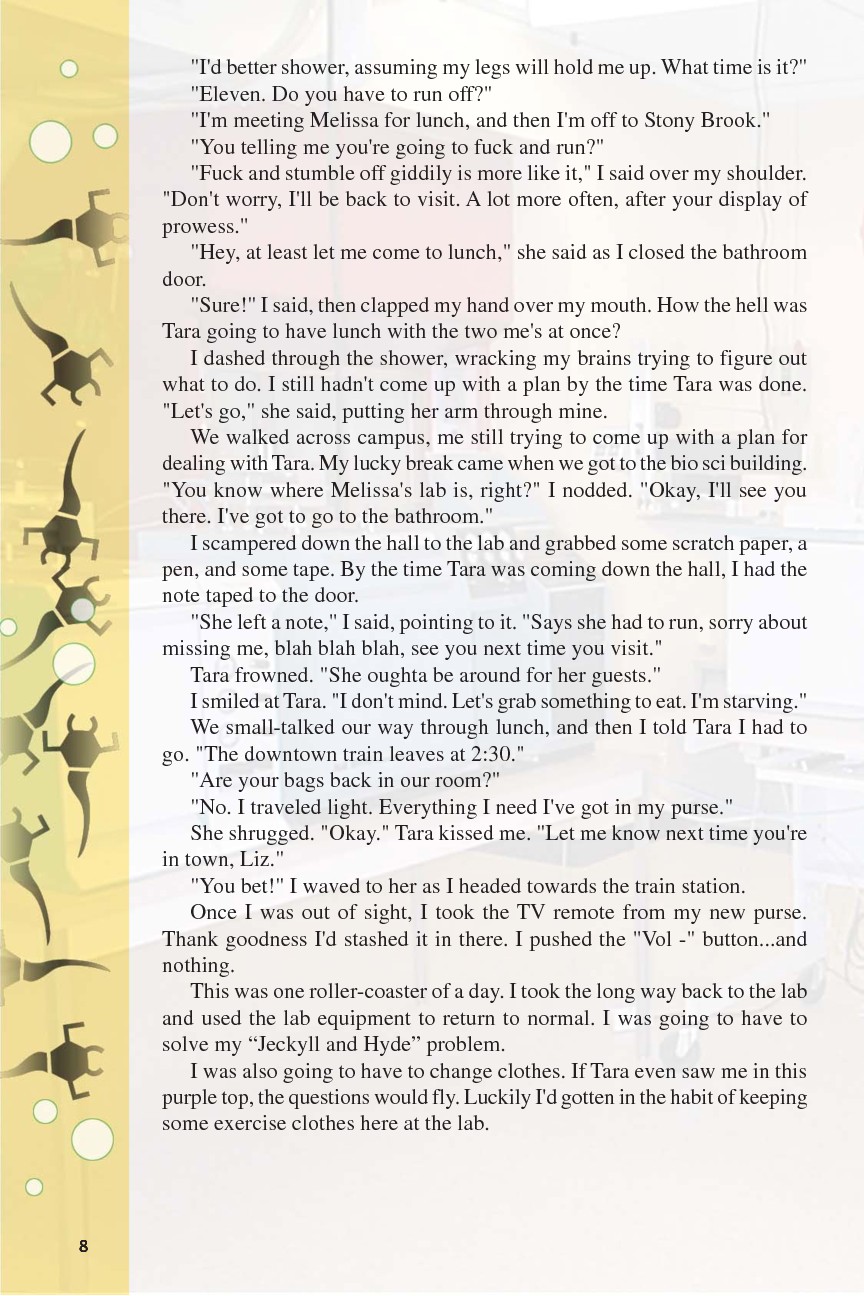 "I'd better shower, assuming my legs will hold me up. What time is it?"

"Eleven. Do you have to run off?"

"I'm meeting Melissa for lunch, and then I'm off to Stony Brook."

"You telling me you're going to fuck and run?"

"Fuck and stumble off giddily is more like it," I said over my shoulder. "Don't worry, I'll be back to visit. A lot more often, after your display of prowess."

"Hey, at least let me come to lunch," she said as I closed the bathroom door.

"Sure!" I said, then clapped my hand over my mouth. How the hell was Tara going to have lunch with the two me's at once?

I dashed through the shower, wracking my brains trying to figure out what to do. I still hadn't come up with a plan by the time Tara was done. "Let's go," she said, putting her arm through mine.

We walked across campus, me still trying to come up with a plan for dealing with Tara. My lucky break came when we got to the bio sci building. "You know where Melissa's lab is, right?" I nodded. "Okay, I'll see you there. I've got to go to the bathroom."

I scampered down the hall to the lab and grabbed some scratch paper, a pen, and some tape. By the time Tara was coming down the hall, I had the note taped to the door.

"She left a note," I said, pointing to it. "Says she had to run, sorry about missing me, blah blah blah, see you next time you visit."

Tara frowned. "She oughta be around for her guests."

I smiled at Tara. "I don't mind. Let's grab something to eat. I'm starving."

We small-talked our way through lunch, and then I told Tara I had to go. "The downtown train leaves at 2:30."

"Are your bags back in our room?"

"No. I traveled light. Everything I need I've got in my purse."

She shrugged. "Okay." Tara kissed me. "Let me know next time you're in town, Liz."

"You bet!" I waved to her as I headed towards the train station.

Once I was out of sight, I took the TV remote from my new purse. Thank goodness I'd stashed it in there. I pushed the "Vol -" button...and nothing.

This was one roller-coaster of a day. I took the long way back to the lab and used the lab equipment to return to normal. I was going to have to solve my "Jeckyll and Hyde" problem.

I was also going to have to change clothes. If Tara even saw me in this purple top, the questions would fly. Luckily I'd gotten in the habit of keeping some exercise clothes here at the lab.

8